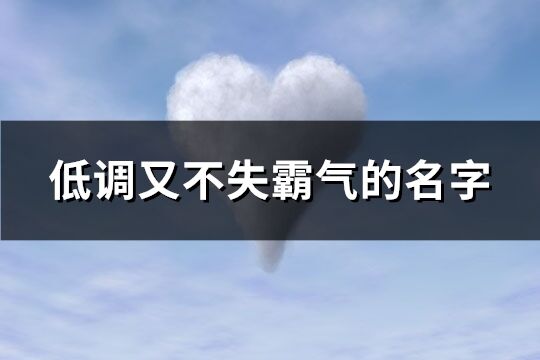 低调又不失霸气的名字